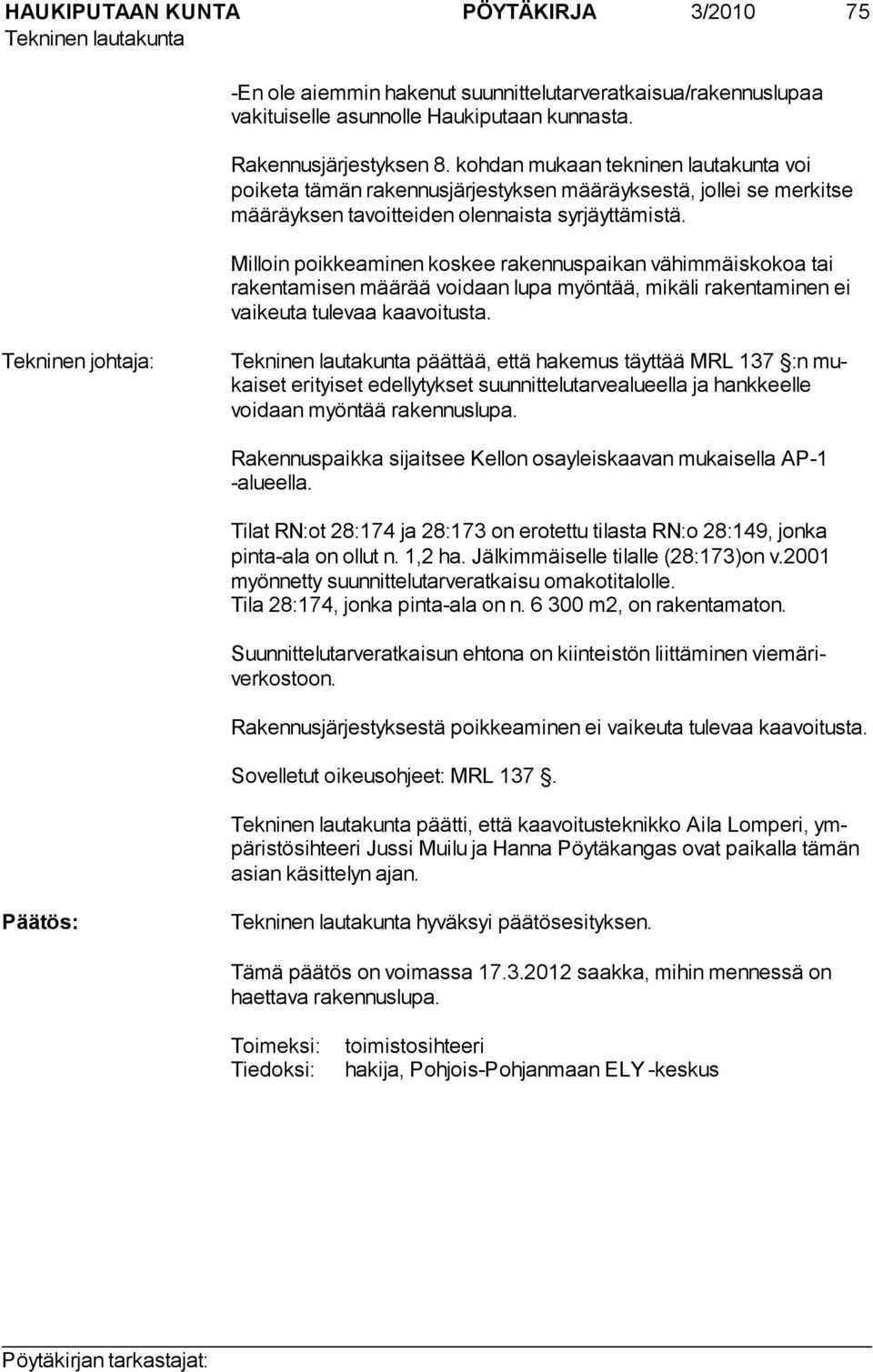 HAUKIPUTAAN KUNTA PÖYTÄKIRJA 3/2010 75
Tekninen lautakunta

-En ole aiemmin hakenut suunnittelutarveratkaisua/rakennuslupaa vakituiselle asunnolle Haukiputaan kunnasta.

Rakennusjärjestyksen 8. kohdan mukaan tekninen lautakunta voi poiketa tämän rakennusjärjestyksen määräyksestä, jollei se merkitse määräyksen tavoitteiden olennaista syrjäyttämistä.

Milloin poikkeaminen koskee rakennuspaikan vähimmäiskokoa tai rakentamisen määrää voidaan lupa myöntää, mikäli rakentaminen ei vaikeuta tulevaa kaavoitusta.

Tekninen johtaja: Tekninen lautakunta päättää, että hakemus täyttää MRL 137 §:n mukaiset erityiset edellytykset suunnittelutarvealueella ja hankkeelle voidaan myöntää rakennuslupa.

Rakennuspaikka sijaitsee Kellon osayleiskaavan mukaisella AP-1 -alueella.

Tilat RN:ot 28:174 ja 28:173 on erotettu tilasta RN:o 28:149, jonka pinta-ala on ollut n. 1,2 ha. Jälkimmäiselle tilalle (28:173)on v.2001 myönnetty suunnittelutarveratkaisu omakotitalolle.
Tila 28:174, jonka pinta-ala on n. 6 300 m2, on rakentamaton.

Suunnittelutarveratkaisun ehtona on kiinteistön liittäminen viemäriverkostoon.

Rakennusjärjestyksestä poikkeaminen ei vaikeuta tulevaa kaavoitusta.

Sovelletut oikeusohjeet: MRL 137 §.

Tekninen lautakunta päätti, että kaavoitusteknikko Aila Lomperi, ympäristösihteeri Jussi Muilu ja Hanna Pöytäkangas ovat paikalla tämän asian käsittelyn ajan.

Päätös: Tekninen lautakunta hyväksyi päätösesityksen.

Tämä päätös on voimassa 17.3.2012 saakka, mihin mennessä on haettava rakennuslupa.

Toimeksi: toimistosihteeri
Tiedoksi: hakija, Pohjois-Pohjanmaan ELY -keskus

Pöytäkirjan tarkastajat: